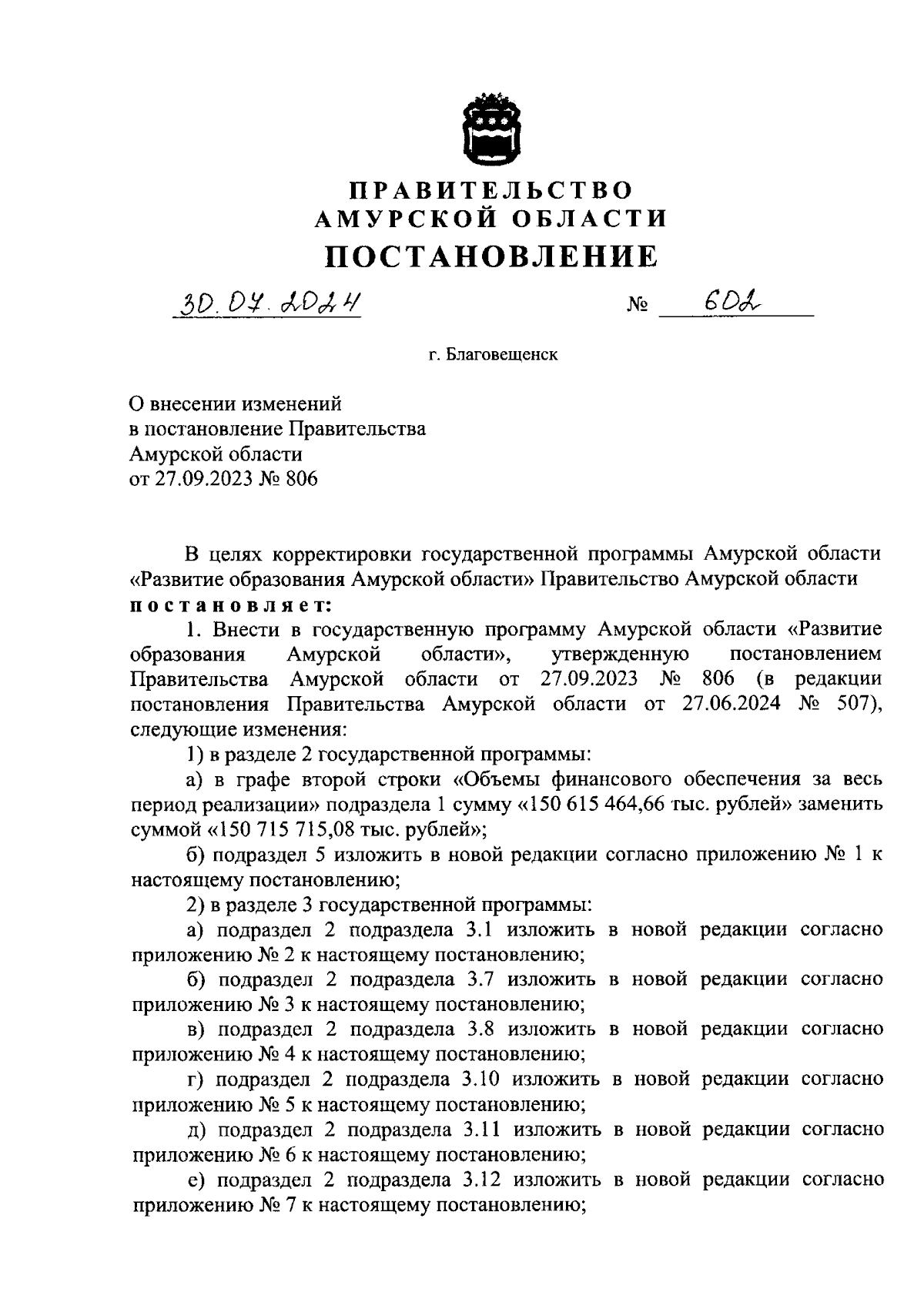 ПРАВИТЕЛЬСТВО
АМУРСКОЙ ОБЛАСТИ
ПОСТАНОВЛЕНИЕ

30.07.2024 № 602

г. Благовещенск

О внесении изменений в постановление Правительства Амурской области от 27.09.2023 № 806

В целях корректировки государственной программы Амурской области «Развитие образования Амурской области» Правительство Амурской области постановляет:

1. Внести в государственную программу Амурской области «Развитие образования Амурской области», утвержденную постановлением Правительства Амурской области от 27.09.2023 № 806 (в редакции постановления Правительства Амурской области от 27.06.2024 № 507), следующие изменения:

1) в разделе 2 государственной программы:

а) в графе второй строки «Объемы финансового обеспечения за весь период реализации» подраздела 1 сумму «150 615 464,66 тыс. рублей» заменить суммой «150 715 715,08 тыс. рублей»;

б) подраздел 5 изложить в новой редакции согласно приложению № 1 к настоящему постановлению;

2) в разделе 3 государственной программы:

а) подраздел 2 подраздела 3.1 изложить в новой редакции согласно приложению № 2 к настоящему постановлению;

б) подраздел 2 подраздела 3.7 изложить в новой редакции согласно приложению № 3 к настоящему постановлению;

в) подраздел 2 подраздела 3.8 изложить в новой редакции согласно приложению № 4 к настоящему постановлению;

г) подраздел 2 подраздела 3.10 изложить в новой редакции согласно приложению № 5 к настоящему постановлению;

д) подраздел 2 подраздела 3.11 изложить в новой редакции согласно приложению № 6 к настоящему постановлению;

е) подраздел 2 подраздела 3.12 изложить в новой редакции согласно приложению № 7 к настоящему постановлению;